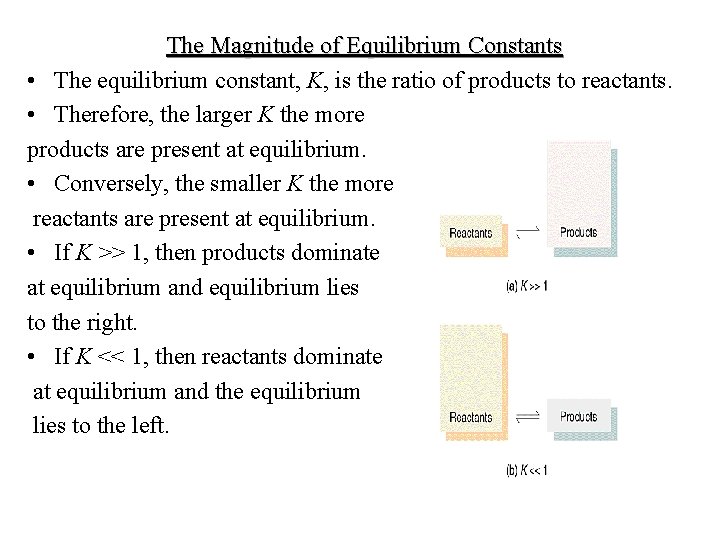 The Magnitude of Equilibrium Constants

• The equilibrium constant, K, is the ratio of products to reactants.

• Therefore, the larger K the more products are present at equilibrium.

• Conversely, the smaller K the more reactants are present at equilibrium.

• If K >> 1, then products dominate at equilibrium and equilibrium lies to the right.

• If K << 1, then reactants dominate at equilibrium and the equilibrium lies to the left.

Reactants

Products

(a) K >> 1

Reactants

Products

(b) K << 1